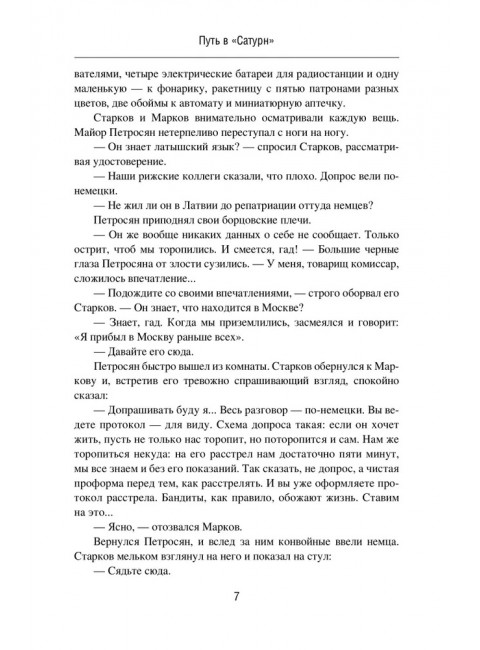 Путь в «Сатурн»

вателями, четыре электрические батареи для радиостанции и одну маленькую — к фонарику, ракетницу с пятью патронами разных цветов, две обоймы к автомату и миниатюрную аптечку.

Старков и Марков внимательно осматривали каждую вещь. Майор Петросян нетерпеливо переступал с ноги на ногу.

— Он знает латышский язык? — спросил Старков, рассматривая удостоверение.

— Наши рижские коллеги сказали, что плохо. Допрос вели по-немецки.

— Не жил ли он в Латвии до репатриации оттуда немцев?

Петросян приподнял свои борцовские плечи.

— Он же вообще никаких данных о себе не сообщает. Только острит, чтоб мы торопились. И смеется, гад! — Большие черные глаза Петросяна от злости сузились. — У меня, товарищ комиссар, сложилось впечатление...

— Подождите со своими впечатлениями, — строго оборвал его Старков. — Он знает, что находится в Москве?

— Знает, гад. Когда мы приземлились, засмеялся и говорит: «Я прибыл в Москву раньше всех».

— Давайте его сюда.

Петросян быстро вышел из комнаты. Старков обернулся к Маркову и, встретив его тревожно спрашивающий взгляд, спокойно сказал:

— Допрашивать буду я... Весь разговор — по-немецки. Вы ведете протокол — для виду. Схема допроса такая: если он хочет жить, пусть не только нас торопит, но поторопится и сам. Нам же торопиться некуда: на его расстрел нам достаточно пяти минут, мы все знаем и без его показаний. Так сказать, не допрос, а чистая проформа перед тем, как расстрелять. И вы уже оформляете протокол расстрела. Бандиты, как правило, обожают жизнь. Ставим на это...

— Ясно, — отозвался Марков.

Вернулся Петросян, и вслед за ним конвойные ввели немца. Старков мельком взглянул на него и показал на стул:

— Сядьте сюда.

7